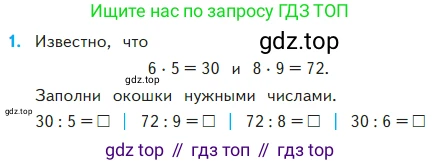 Ищите нас по запросу ГДЗ ТОП

1. Известно, что gdz.top

$6 \cdot 5 = 30$ и $8 \cdot 9 = 72$.

gdz.top

Заполни окошки нужными числами.

gdz.top

$30 : 5 = \square$ | $72 : 9 = \square$ | $72 : 8 = \square$ | $30 : 6 = \square$

gdz top // гдз топ // гдз top